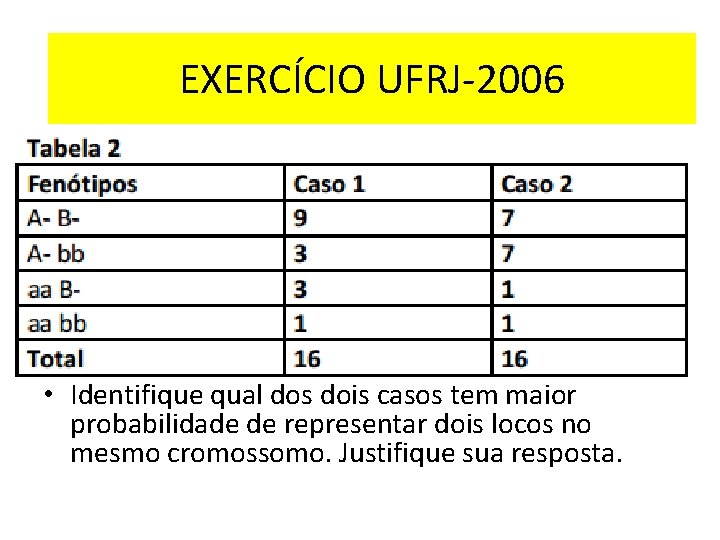 EXERCÍCIO UFRJ-2006

Tabela 2

| Fenótipos | Caso 1 | Caso 2 |
|---|---|---|
| A- B- | 9 | 7 |
| A- bb | 3 | 7 |
| aa B- | 3 | 1 |
| aa bb | 1 | 1 |
| Total | 16 | 16 |

• Identifique qual dos dois casos tem maior probabilidade de representar dois locos no mesmo cromossomo. Justifique sua resposta.